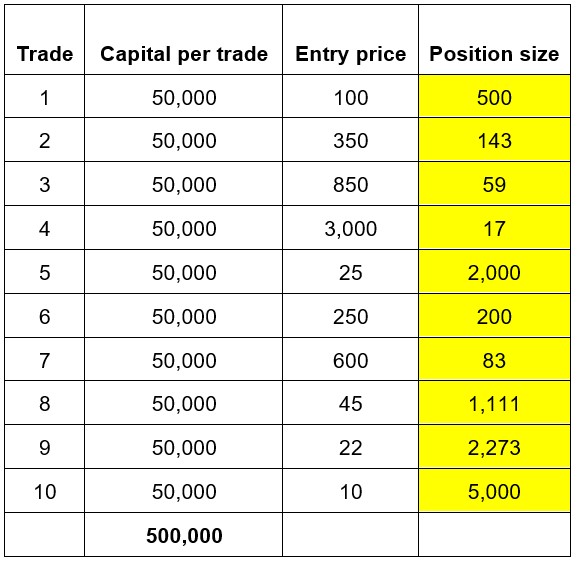 | Trade | Capital per trade | Entry price | Position size |
|---|---|---|---|
| 1 | 50,000 | 100 | 500 |
| 2 | 50,000 | 350 | 143 |
| 3 | 50,000 | 850 | 59 |
| 4 | 50,000 | 3,000 | 17 |
| 5 | 50,000 | 25 | 2,000 |
| 6 | 50,000 | 250 | 200 |
| 7 | 50,000 | 600 | 83 |
| 8 | 50,000 | 45 | 1,111 |
| 9 | 50,000 | 22 | 2,273 |
| 10 | 50,000 | 10 | 5,000 |
| | **500,000** | | |